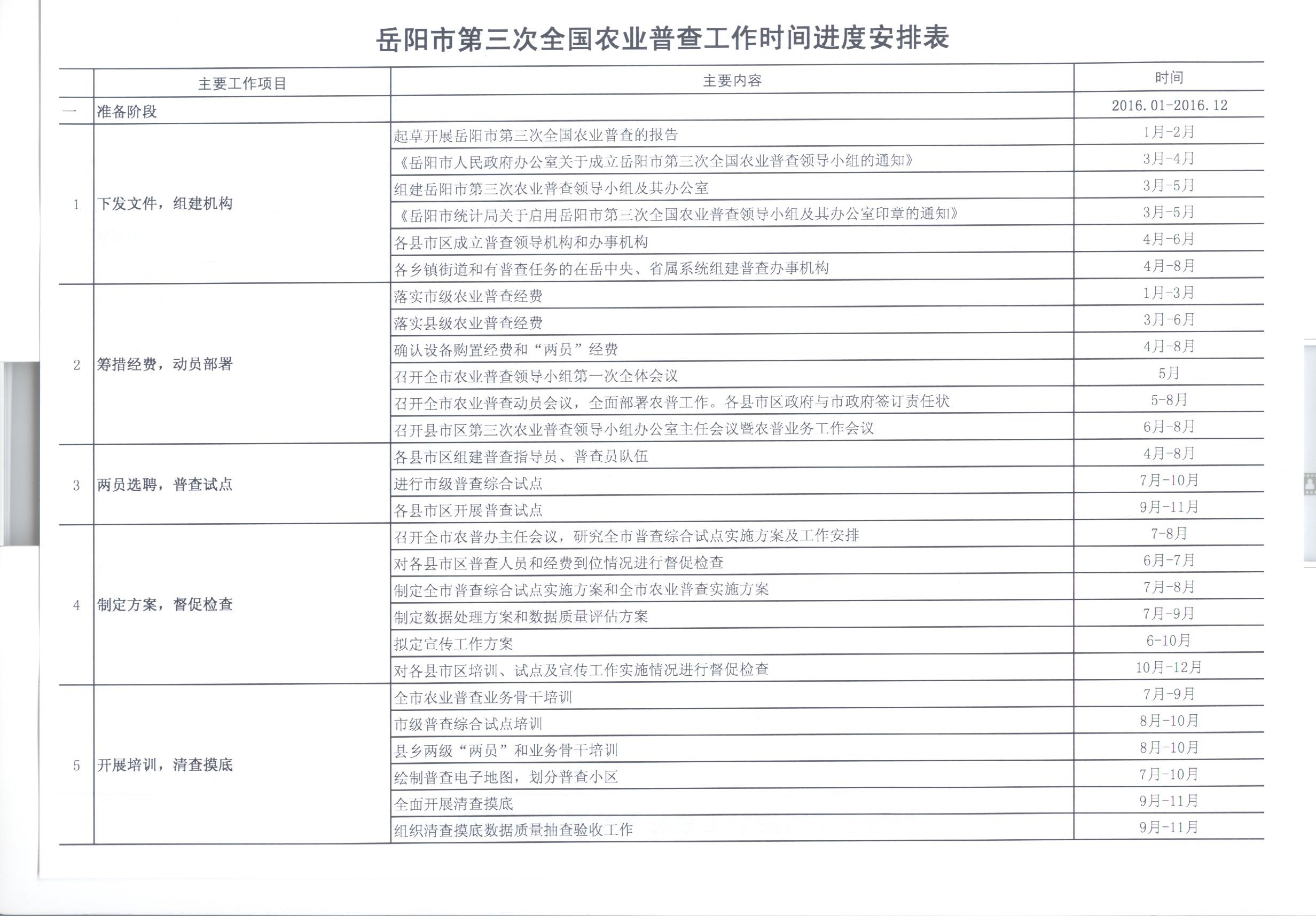 岳阳市第三次全国农业普查工作时间进度安排表

| | 主要工作项目 | 主要内容 | 时间 |
|---|---|---|---|
| 一 | 准备阶段 | | 2016.01-2016.12 |
| 1 | 下发文件，组建机构 | 起草开展岳阳市第三次全国农业普查的报告 | 1月-2月 |
| | | 《岳阳市人民政府办公室关于成立岳阳市第三次全国农业普查领导小组的通知》 | 3月-4月 |
| | | 组建岳阳市第三次农业普查领导小组及其办公室 | 3月-5月 |
| | | 《岳阳市统计局关于启用岳阳市第三次全国农业普查领导小组及其办公室印章的通知》 | 3月-5月 |
| | | 各县市区成立普查领导机构和办事机构 | 4月-6月 |
| | | 各乡镇街道和有普查任务的在岳中央、省属系统组建普查办事机构 | 4月-8月 |
| 2 | 筹措经费，动员部署 | 落实市级农业普查经费 | 1月-3月 |
| | | 落实县级农业普查经费 | 3月-6月 |
| | | 确认设备购置经费和“两员”经费 | 4月-8月 |
| | | 召开全市农业普查领导小组第一次全体会议 | 5月 |
| | | 召开全市农业普查动员会议，全面部署农普工作。各县市区政府与市政府签订责任状 | 5-8月 |
| | | 召开县市区第三次农业普查领导小组办公室主任会议暨农普业务工作会议 | 6月-8月 |
| 3 | 两员选聘，普查试点 | 各县市区组建普查指导员、普查员队伍 | 4月-8月 |
| | | 进行市级普查综合试点 | 7月-10月 |
| | | 各县市区开展普查试点 | 9月-11月 |
| 4 | 制定方案，督促检查 | 召开全市农普办主任会议，研究全市普查综合试点实施方案及工作安排 | 7-8月 |
| | | 对各县市区普查人员和经费到位情况进行督促检查 | 6月-7月 |
| | | 制定全市普查综合试点实施方案和全市农业普查实施方案 | 7月-8月 |
| | | 制定数据处理方案和数据质量评估方案 | 7月-9月 |
| | | 拟定宣传工作方案 | 6-10月 |
| | | 对各县市区培训、试点及宣传工作实施情况进行督促检查 | 10月-12月 |
| 5 | 开展培训，清查摸底 | 全市农业普查业务骨干培训 | 7月-9月 |
| | | 市级普查综合试点培训 | 8月-10月 |
| | | 县乡两级“两员”和业务骨干培训 | 8月-10月 |
| | | 绘制普查电子地图，划分普查小区 | 7月-10月 |
| | | 全面开展清查摸底 | 9月-11月 |
| | | 组织清查摸底数据质量抽查验收工作 | 9月-11月 |